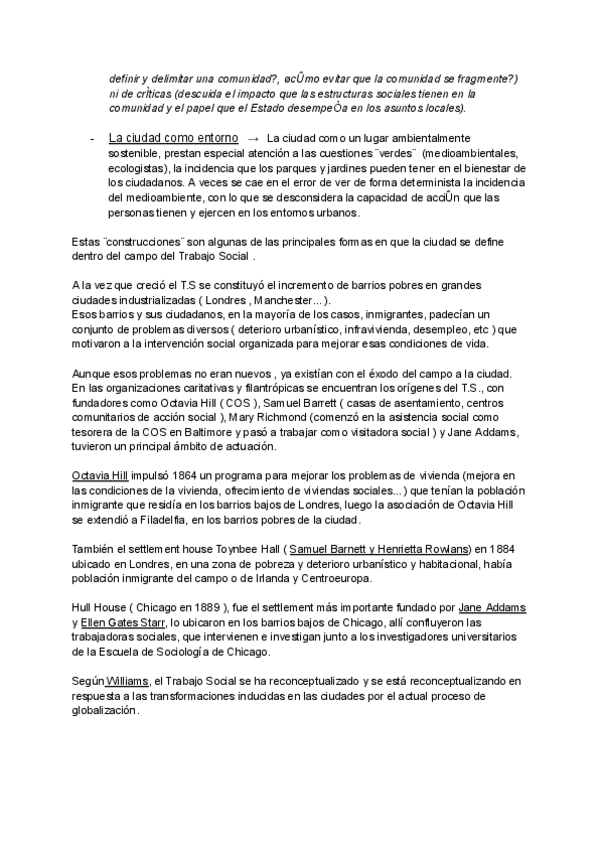 definir y delimitar una comunidad?, øcÛmo evitar que la comunidad se fragmente?) ni de crÌticas (descuida el impacto que las estructuras sociales tienen en la comunidad y el papel que el Estado desempeÒa en los asuntos locales).

- La ciudad como entorno → La ciudad como un lugar ambientalmente sostenible, prestan especial atención a las cuestiones ¨verdes¨ (medioambientales, ecologistas), la incidencia que los parques y jardines pueden tener en el bienestar de los ciudadanos. A veces se cae en el error de ver de forma determinista la incidencia del medioambiente, con lo que se desconsidera la capacidad de acciÛn que las personas tienen y ejercen en los entornos urbanos.

Estas ¨construcciones¨ son algunas de las principales formas en que la ciudad se define dentro del campo del Trabajo Social .

A la vez que creció el T.S se constituyó el incremento de barrios pobres en grandes ciudades industrializadas ( Londres , Manchester... ).
Esos barrios y sus ciudadanos, en la mayoría de los casos, inmigrantes, padecían un conjunto de problemas diversos ( deterioro urbanístico, infravivienda, desempleo, etc ) que motivaron a la intervención social organizada para mejorar esas condiciones de vida.

Aunque esos problemas no eran nuevos , ya existían con el éxodo del campo a la ciudad. En las organizaciones caritativas y filantrópicas se encuentran los orígenes del T.S., con fundadores como Octavia Hill ( COS ), Samuel Barrett ( casas de asentamiento, centros comunitarios de acción social ), Mary Richmond (comenzó en la asistencia social como tesorera de la COS en Baltimore y pasó a trabajar como visitadora social ) y Jane Addams, tuvieron un principal ámbito de actuación.

Octavia Hill impulsó 1864 un programa para mejorar los problemas de vivienda (mejora en las condiciones de la vivienda, ofrecimiento de viviendas sociales...) que tenían la población inmigrante que residía en los barrios bajos de Londres, luego la asociación de Octavia Hill se extendió a Filadelfia, en los barrios pobres de la ciudad.

También el settlement house Toynbee Hall ( Samuel Barnett y Henrietta Rowlans) en 1884 ubicado en Londres, en una zona de pobreza y deterioro urbanístico y habitacional, había población inmigrante del campo o de Irlanda y Centroeuropa.

Hull House ( Chicago en 1889 ), fue el settlement más importante fundado por Jane Addams y Ellen Gates Starr, lo ubicaron en los barrios bajos de Chicago, allí confluyeron las trabajadoras sociales, que intervienen e investigan junto a los investigadores universitarios de la Escuela de Sociología de Chicago.

Según Williams, el Trabajo Social se ha reconceptualizado y se está reconceptualizando en respuesta a las transformaciones inducidas en las ciudades por el actual proceso de globalización.